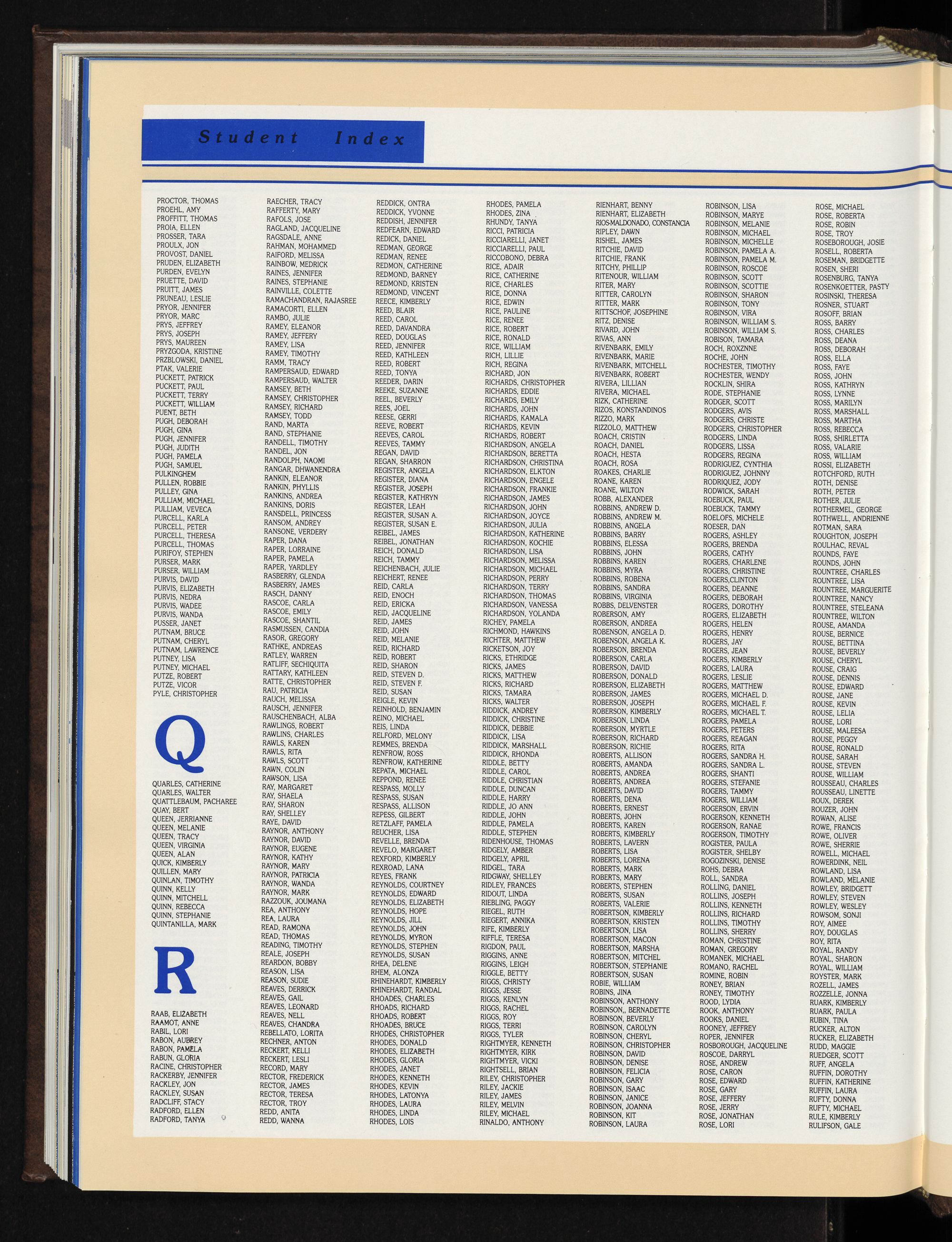 Student Index

PROCTOR, THOMAS
PROEHL, AMY
PROFFITT, THOMAS
PROIA, ELLEN
PROSSER, TARA
PROULX, JON
PROVOST, DANIEL
PRUDEN, ELIZABETH
PURDEN, EVELYN
PRUETTE, DAVID
PRUITT, JAMES
PRUNEAU, LESLIE
PRYOR, JENNIFER
PRYOR, MARC
PRYS, JEFFREY
PRYS, JOSEPH
PRYS, MAUREEN
PRYZGODA, KRISTINE
PRZBLOWSKI, DANIEL
PTAK, VALERIE
PUCKETT, PATRICK
PUCKETT, PAUL
PUCKETT, TERRY
PUCKETT, WILLIAM
PUENT, BETH
PUGH, DEBORAH
PUGH, GINA
PUGH, JENNIFER
PUGH, JUDITH
PUGH, PAMELA
PUGH, SAMUEL
PULKINGHEM
PULLEN, ROBBIE
PULLEY, GINA
PULLIAM, MICHAEL
PULLIAM, VEVECA
PURCELL, KARLA
PURCELL, PETER
PURCELL, THERESA
PURCELL, THOMAS
PURIFOY, STEPHEN
PURSER, MARK
PURSER, WILLIAM
PURVIS, DAVID
PURVIS, ELIZABETH
PURVIS, NEDRA
PURVIS, WADEE
PURVIS, WANDA
PUSSER, JANET
PUTNAM, BRUCE
PUTNAM, CHERYL
PUTNAM, LAWRENCE
PUTNEY, LISA
PUTNEY, MICHAEL
PUTZE, ROBERT
PUTZE, VICOR
PYLE, CHRISTOPHER

Q

QUARLES, CATHERINE
QUARLES, WALTER
QUATTLEBAUM, PACHAREE
QUAY, BERT
QUEEN, JERRIANNE
QUEEN, MELANIE
QUEEN, TRACY
QUEEN, VIRGINIA
QUEEN, ALAN
QUICK, KIMBERLY
QUILLEN, MARY
QUINLAN, TIMOTHY
QUINN, KELLY
QUINN, MITCHELL
QUINN, REBECCA
QUINN, STEPHANIE
QUINTANILLA, MARK

R

RAAB, ELIZABETH
RAAMOT, ANNE
RABIL, LORI
RABON, AUBREY
RABON, PAMELA
RABUN, GLORIA
RACINE, CHRISTOPHER
RACKERBY, JENNIFER
RACKLEY, JON
RACKLEY, SUSAN
RADCLIFF, STACY
RADFORD, ELLEN
RADFORD, TANYA

RAECHER, TRACY
RAFFERTY, MARY
RAFOLS, JOSE
RAGLAND, JACQUELINE
RAGSDALE, ANNE
RAHMAN, MOHAMMED
RAIFORD, MELISSA
RAINBOW, MEDRICK
RAINES, JENNIFER
RAINES, STEPHANIE
RAINVILLE, COLETTE
RAMACHANDRAN, RAJASREE
RAMACORTI, ELLEN
RAMBO, JULIE
RAMEY, ELEANOR
RAMEY, JEFFERY
RAMEY, LISA
RAMEY, TIMOTHY
RAMM, TRACY
RAMPERSAUD, EDWARD
RAMPERSAUD, WALTER
RAMSEY, BETH
RAMSEY, CHRISTOPHER
RAMSEY, RICHARD
RAMSEY, TODD
RAND, MARTA
RAND, STEPHANIE
RANDELL, TIMOTHY
RANDEL, JON
RANDOLPH, NAOMI
RANGAR, DHWANENDRA
RANKIN, ELEANOR
RANKIN, PHYLLIS
RANKINS, ANDREA
RANKINS, DORIS
RANSDELL, PRINCESS
RANSOM, ANDREY
RANSONE, VERDERY
RAPER, DANA
RAPER, LORRAINE
RAPER, PAMELA
RAPER, YARDLEY
RASBERRY, GLENDA
RASBERRY, JAMES
RASCH, DANNY
RASCOE, CARLA
RASCOE, EMILY
RASCOE, SHANTIL
RASMUSSEN, CANDIA
RASOR, GREGORY
RATHKE, ANDREAS
RATLEY, WARREN
RATLIFF, SECHIQUITA
RATTARY, KATHLEEN
RATTE, CHRISTOPHER
RAU, PATRICIA
RAUCH, MELISSA
RAUSCH, JENNIFER
RAUSCHENBACH, ALBA
RAWLINGS, ROBERT
RAWLINS, CHARLES
RAWLS, KAREN
RAWLS, RITA
RAWLS, SCOTT
RAWN, COLIN
RAWSON, LISA
RAY, MARGARET
RAY, SHAELA
RAY, SHARON
RAY, SHELLEY
RAYE, DAVID
RAYNOR, ANTHONY
RAYNOR, DAVID
RAYNOR, EUGENE
RAYNOR, KATHY
RAYNOR, MARY
RAYNOR, PATRICIA
RAYNOR, WANDA
RAYNOR, MARK
RAZZOUK, JOUMANA
REA, ANTHONY
REA, LAURA
READ, RAMONA
READ, THOMAS
READING, TIMOTHY
REALE, JOSEPH
REARDON, BOBBY
REASON, LISA
REASON, SUDIE
REAVES, DERRICK
REAVES, GAIL
REAVES, LEONARD
REAVES, NELL
REAVES, CHANDRA
REBELLATO, LORITA
RECHNER, ANTON
RECKERT, KELLI
RECKERT, LESLI
RECORD, MARY
RECTOR, FREDERICK
RECTOR, JAMES
RECTOR, TERESA
RECTOR, TROY
REDD, ANITA
REDD, WANNA

REDDICK, ONTRA
REDDICK, YVONNE
REDDISH, JENNIFER
REDFEARN, EDWARD
REDICK, DANIEL
REDMAN, GEORGE
REDMAN, RENEE
REDMON, CATHERINE
REDMOND, BARNEY
REDMOND, KRISTEN
REDMOND, VINCENT
REECE, KIMBERLY
REED, BLAIR
REED, CAROL
REED, DAVANDRA
REED, DOUGLAS
REED, JENNIFER
REED, KATHLEEN
REED, ROBERT
REED, TONYA
REEDER, DARIN
REEKE, SUZANNE
REEL, BEVERLY
REES, JOEL
REESE, GERRI
REEVE, ROBERT
REEVES, CAROL
REEVES, TAMMY
REGAN, DAVID
REGAN, SHARRON
REGISTER, ANGELA
REGISTER, DIANA
REGISTER, JOSEPH
REGISTER, KATHRYN
REGISTER, LEAH
REGISTER, SUSAN A.
REGISTER, SUSAN E.
REIBEL, JAMES
REIBEL, JONATHAN
REICH, DONALD
REICH, TAMMY
REICHENBACH, JULIE
REICHERT, RENEE
REID, CARLA
REID, ENOCH
REID, ERICKA
REID, JACQUELINE
REID, JAMES
REID, JOHN
REID, MELANIE
REID, RICHARD
REID, ROBERT
REID, SHARON
REID, STEVEN D.
REID, STEVEN F.
REID, SUSAN
REIGLE, KEVIN
REINHOLD, BENJAMIN
REINO, MICHAEL
REIS, LINDA
RELFORD, MELONY
REMMES, BRENDA
RENFROW, ROSS
RENFROW, KATHERINE
REPATA, MICHAEL
REPPOND, RENEE
RESPASS, MOLLY
RESPASS, SUSAN
RESPASS, ALLISON
REPESS, GILBERT
RETZLAFF, PAMELA
REUCHER, LISA
REVELLE, BRENDA
REVELO, MARGARET
REXFORD, KIMBERLY
REXROAD, LANA
REYES, FRANK
REYNOLDS, COURTNEY
REYNOLDS, EDWARD
REYNOLDS, ELIZABETH
REYNOLDS, HOPE
REYNOLDS, JILL
REYNOLDS, JOHN
REYNOLDS, MYRON
REYNOLDS, STEPHEN
REYNOLDS, SUSAN
RHEA, DELENE
RHEM, ALONZA
RHINEHARDT, KIMBERLY
RHINEHARDT, RANDAL
RHOADES, CHARLES
RHOADS, RICHARD
RHOADS, ROBERT
RHOADES, BRUCE
RHODES, CHRISTOPHER
RHODES, DONALD
RHODES, ELIZABETH
RHODES, GLORIA
RHODES, JANET
RHODES, KENNETH
RHODES, KEVIN
RHODES, LATONYA
RHODES, LAURA
RHODES, LINDA
RHODES, LOIS

RHODES, PAMELA
RHODES, ZINA
RHUNDY, TANYA
RICCI, PATRICIA
RICCIARELLI, JANET
RICCIARELLI, PAUL
RICCOBONO, DEBRA
RICE, ADAIR
RICE, CATHERINE
RICE, CHARLES
RICE, DONNA
RICE, EDWIN
RICE, PAULINE
RICE, RENEE
RICE, ROBERT
RICE, RONALD
RICE, WILLIAM
RICH, LILLIE
RICH, REGINA
RICHARD, JON
RICHARDS, CHRISTOPHER
RICHARDS, EDDIE
RICHARDS, EMILY
RICHARDS, JOHN
RICHARDS, KAMALA
RICHARDS, KEVIN
RICHARDS, ROBERT
RICHARDSON, ANGELA
RICHARDSON, BERETTA
RICHARDSON, CHRISTINA
RICHARDSON, ELKTON
RICHARDSON, ENGELE
RICHARDSON, FRANKIE
RICHARDSON, JAMES
RICHARDSON, JOHN
RICHARDSON, JOYCE
RICHARDSON, JULIA
RICHARDSON, KATHERINE
RICHARDSON, KOCHIE
RICHARDSON, LISA
RICHARDSON, MELISSA
RICHARDSON, MICHAEL
RICHARDSON, PERRY
RICHARDSON, TERRY
RICHARDSON, THOMAS
RICHARDSON, VANESSA
RICHARDSON, YOLANDA
RICHEY, PAMELA
RICHMOND, HAWKINS
RICHTER, MATTHEW
RICKETSON, JOY
RICKS, ETHRIDGE
RICKS, JAMES
RICKS, MATTHEW
RICKS, RICHARD
RICKS, TAMARA
RICKS, WALTER
RIDDICK, ANDREY
RIDDICK, CHRISTINE
RIDDICK, DEBBIE
RIDDICK, LISA
RIDDICK, MARSHALL
RIDDICK, RHONDA
RIDDLE, BETTY
RIDDLE, CAROL
RIDDLE, CHRISTIAN
RIDDLE, DUNCAN
RIDDLE, HARRY
RIDDLE, JO ANN
RIDDLE, JOHN
RIDDLE, PAMELA
RIDDLE, STEPHEN
RIDENHOUSE, THOMAS
RIDGELY, AMBER
RIDGELY, APRIL
RIDGEL, TARA
RIDGWAY, SHELLEY
RIDLEY, FRANCES
RIDOUT, LINDA
RIEBLING, PAGGY
RIEGEL, RUTH
RIEGERT, ANNIKA
RIFE, KIMBERLY
RIFFLE, TERESA
RIGDON, PAUL
RIGGINS, ANNE
RIGGINS, LEIGH
RIGGLE, BETTY
RIGGS, CHRISTY
RIGGS, JESSE
RIGGS, KENLYN
RIGGS, RACHEL
RIGGS, ROY
RIGGS, TERRI
RIGGS, TYLER
RIGHTMYER, KENNETH
RIGHTMYER, KIRK
RIGHTMYER, VICKI
RIGHTSELL, BRIAN
RILEY, CHRISTOPHER
RILEY, JACKIE
RILEY, JAMES
RILEY, MELVIN
RILEY, MICHAEL
RINALDO, ANTHONY

RIENHART, BENNY
RIENHART, ELIZABETH
RIOS-MALDONADO, CONSTANCIA
RIPLEY, DAWN
RISHEL, JAMES
RITCHIE, DAVID
RITCHIE, FRANK
RITCHY, PHILLIP
RITENOUR, WILLIAM
RITER, MARY
RITTER, CAROLYN
RITTER, MARK
RITTSCHOF, JOSEPHINE
RITZ, DENISE
RIVARD, JOHN
RIVAS, ANN
RIVENBARK, EMILY
RIVENBARK, MARIE
RIVENBARK, MITCHELL
RIVENBARK, ROBERT
RIVERA, LILLIAN
RIVERA, MICHAEL
RIZK, CATHERINE
RIZOS, KONSTANDINOS
RIZZO, MARK
RIZZOLO, MATTHEW
ROACH, CRISTIN
ROACH, DANIEL
ROACH, HESTA
ROACH, ROSA
ROAKES, CHARLIE
ROANE, KAREN
ROANE, WILTON
ROBB, ALEXANDER
ROBBINS, ANDREW D.
ROBBINS, ANDREW M.
ROBBINS, ANGELA
ROBBINS, BARRY
ROBBINS, ELESSA
ROBBINS, JOHN
ROBBINS, KAREN
ROBBINS, MYRA
ROBBINS, ROBENA
ROBBINS, SANDRA
ROBBINS, VIRGINIA
ROBBS, DELVENSTER
ROBERSON, AMY
ROBERSON, ANDREA
ROBENSON, ANGELA D.
ROBENSON, ANGELA K.
ROBERSON, BRENDA
ROBERSON, CARLA
ROBERSON, DAVID
ROBERSON, DONALD
ROBERSON, ELIZABETH
ROBERSON, JAMES
ROBERSON, JOSEPH
ROBERSON, KIMBERLY
ROBERSON, LINDA
ROBERSON, MYRTLE
ROBERSON, RICHARD
ROBERSON, RICHIE
ROBERTS, ALLISON
ROBERTS, AMANDA
ROBERTS, ANDREA
ROBERTS, ANDREA
ROBERTS, DAVID
ROBERTS, DENA
ROBERTS, ERNEST
ROBERTS, JOHN
ROBERTS, KAREN
ROBERTS, KIMBERLY
ROBERTS, LAVERN
ROBERTS, LISA
ROBERTS, LORENA
ROBERTS, MARK
ROBERTS, MARY
ROBERTS, STEPHEN
ROBERTS, SUSAN
ROBERTS, VALERIE
ROBERTSON, KIMBERLY
ROBERTSON, KRISTEN
ROBERTSON, LISA
ROBERTSON, MACON
ROBERTSON, MARSHA
ROBERTSON, MITCHEL
ROBERTSON, STEPHANIE
ROBERTSON, SUSAN
ROBIE, WILLIAM
ROBINS, JINA
ROBINSON, ANTHONY
ROBINSON,, BERNADETTE
ROBINSON, BEVERLY
ROBINSON, CAROLYN
ROBINSON, CHERYL
ROBINSON, CHRISTOPHER
ROBINSON, DAVID
ROBINSON, DENISE
ROBINSON, FELICIA
ROBINSON, GARY
ROBINSON, ISAAC
ROBINSON, JANICE
ROBINSON, JOANNA
ROBINSON, KIT
ROBINSON, LAURA

ROBINSON, LISA
ROBINSON, MARYE
ROBINSON, MELANIE
ROBINSON, MICHAEL
ROBINSON, MICHELLE
ROBINSON, PAMELA A.
ROBINSON, PAMELA M.
ROBINSON, ROSCOE
ROBINSON, SCOTT
ROBINSON, SCOTTIE
ROBINSON, SHARON
ROBINSON, TONY
ROBINSON, VIRA
ROBINSON, WILLIAM S.
ROBINSON, WILLIAM S.
ROBISON, TAMARA
ROCH, ROXZNNE
ROCHE, JOHN
ROCHESTER, TIMOTHY
ROCHESTER, WENDY
ROCKLIN, SHIRA
RODE, STEPHANIE
RODGER, SCOTT
RODGERS, AVIS
RODGERS, CHRISTE
RODGERS, CHRISTOPHER
RODGERS, LINDA
RODGERS, LISSA
RODGERS, REGINA
RODRIGUEZ, CYNTHIA
RODRIGUEZ, JOHNNY
RODRIQUEZ, JODY
RODWICK, SARAH
ROEBUCK, PAUL
ROEBUCK, TAMMY
ROELOFS, MICHELE
ROESER, DAN
ROGERS, ASHLEY
ROGERS, BRENDA
ROGERS, CATHY
ROGERS, CHARLENE
ROGERS, CHRISTINE
ROGERS,CLINTON
ROGERS, DEANNE
ROGERS, DEBORAH
ROGERS, DOROTHY
ROGERS, ELIZABETH
ROGERS, HELEN
ROGERS, HENRY
ROGERS, JAY
ROGERS, JEAN
ROGERS, KIMBERLY
ROGERS, LAURA
ROGERS, LESLIE
ROGERS, MATTHEW
ROGERS, MICHAEL D.
ROGERS, MICHAEL F.
ROGERS, MICHAEL T.
ROGERS, PAMELA
ROGERS, PETERS
ROGERS, REAGAN
ROGERS, RITA
ROGERS, SANDRA H.
ROGERS, SANDRA L.
ROGERS, SHANTI
ROGERS, STEFANIE
ROGERS, TAMMY
ROGERS, WILLIAM
ROGERSON, ERVIN
ROGERSON, KENNETH
ROGERSON, RANAE
ROGERSON, TIMOTHY
ROGISTER, PAULA
ROGISTER, SHELBY
ROGOZINSKI, DENISE
ROHS, DEBRA
ROLL, SANDRA
ROLLING, DANIEL
ROLLINS, JOSEPH
ROLLINS, KENNETH
ROLLINS, RICHARD
ROLLINS, TIMOTHY
ROLLINS, SHERRY
ROMAN, CHRISTINE
ROMAN, GREGORY
ROMANEK, MICHAEL
ROMANO, RACHEL
ROMINE, ROBIN
RONEY, BRIAN
RONEY, TIMOTHY
ROOD, LYDIA
ROOK, ANTHONY
ROOKS, DANIEL
ROONEY, JEFFREY
ROPER, JENNIFER
ROSBOROUGH, JACQUELINE
ROSCOE, DARRYL
ROSE, ANDREW
ROSE, CARON
ROSE, EDWARD
ROSE, GARY
ROSE, JEFFERY
ROSE, JERRY
ROSE, JONATHAN
ROSE, LORI

ROSE, MICHAEL
ROSE, ROBERTA
ROSE, ROBIN
ROSE, TROY
ROSEBOROUGH, JOSIE
ROSELL, ROBERTA
ROSEMAN, BRIDGETTE
ROSEN, SHERI
ROSENBURG, TANYA
ROSENKOETTER, PASTY
ROSINSKI, THERESA
ROSNER, STUART
ROSOFF, BRIAN
ROSS, BARRY
ROSS, CHARLES
ROSS, DEANA
ROSS, DEBORAH
ROSS, ELLA
ROSS, FAYE
ROSS, JOHN
ROSS, KATHRYN
ROSS, LYNNE
ROSS, MARILYN
ROSS, MARSHALL
ROSS, MARTHA
ROSS, REBECCA
ROSS, SHIRLETTA
ROSS, VALARIE
ROSS, WILLIAM
ROSSI, ELIZABETH
ROTCHFORD, RUTH
ROTH, DENISE
ROTH, PETER
ROTHER, JULIE
ROTHERMEL, GEORGE
ROTHWELL, ANDRIENNE
ROTMAN, SARA
ROUGHTON, JOSEPH
ROULHAC, REVAL
ROUNDS, FAYE
ROUNDS, JOHN
ROUNTREE, CHARLES
ROUNTREE, LISA
ROUNTREE, MARGUERITE
ROUNTREE, NANCY
ROUNTREE, STELEANA
ROUNTREE, WILTON
ROUSE, AMANDA
ROUSE, BERNICE
ROUSE, BETTINA
ROUSE, BEVERLY
ROUSE, CHERYL
ROUSE, CRAIG
ROUSE, DENNIS
ROUSE, EDWARD
ROUSE, JANE
ROUSE, KEVIN
ROUSE, LELIA
ROUSE, LORI
ROUSE, MALEESA
ROUSE, PEGGY
ROUSE, RONALD
ROUSE, SARAH
ROUSE, STEVEN
ROUSE, WILLIAM
ROUSSEAU, CHARLES
ROUSSEAU, LINETTE
ROUX, DEREK
ROUZER, JOHN
ROWAN, ALISE
ROWE, FRANCIS
ROWE, OLIVER
ROWE, SHERRIE
ROWELL, MICHAEL
ROWERDINK, NEIL
ROWLAND, LISA
ROWLAND, MELANIE
ROWLEY, BRIDGETT
ROWLEY, STEVEN
ROWLEY, WESLEY
ROWSOM, SONJI
ROY, AIMEE
ROY, DOUGLAS
ROY, RITA
ROYAL, RANDY
ROYAL, SHARON
ROYAL, WILLIAM
ROYSTER, MARK
ROZELL, JAMES
ROZZELLE, JONNA
RUARK, KIMBERLY
RUARK, PAULA
RUBIN, TINA
RUCKER, ALTON
RUCKER, ELIZABETH
RUDD, MAGGIE
RUEDGER, SCOTT
RUFF, ANGELA
RUFFIN, DOROTHY
RUFFIN, KATHERINE
RUFFIN, LAURA
RUFTY, DONNA
RUFTY, MICHAEL
RULE, KIMBERLY
RULIFSON, GALE